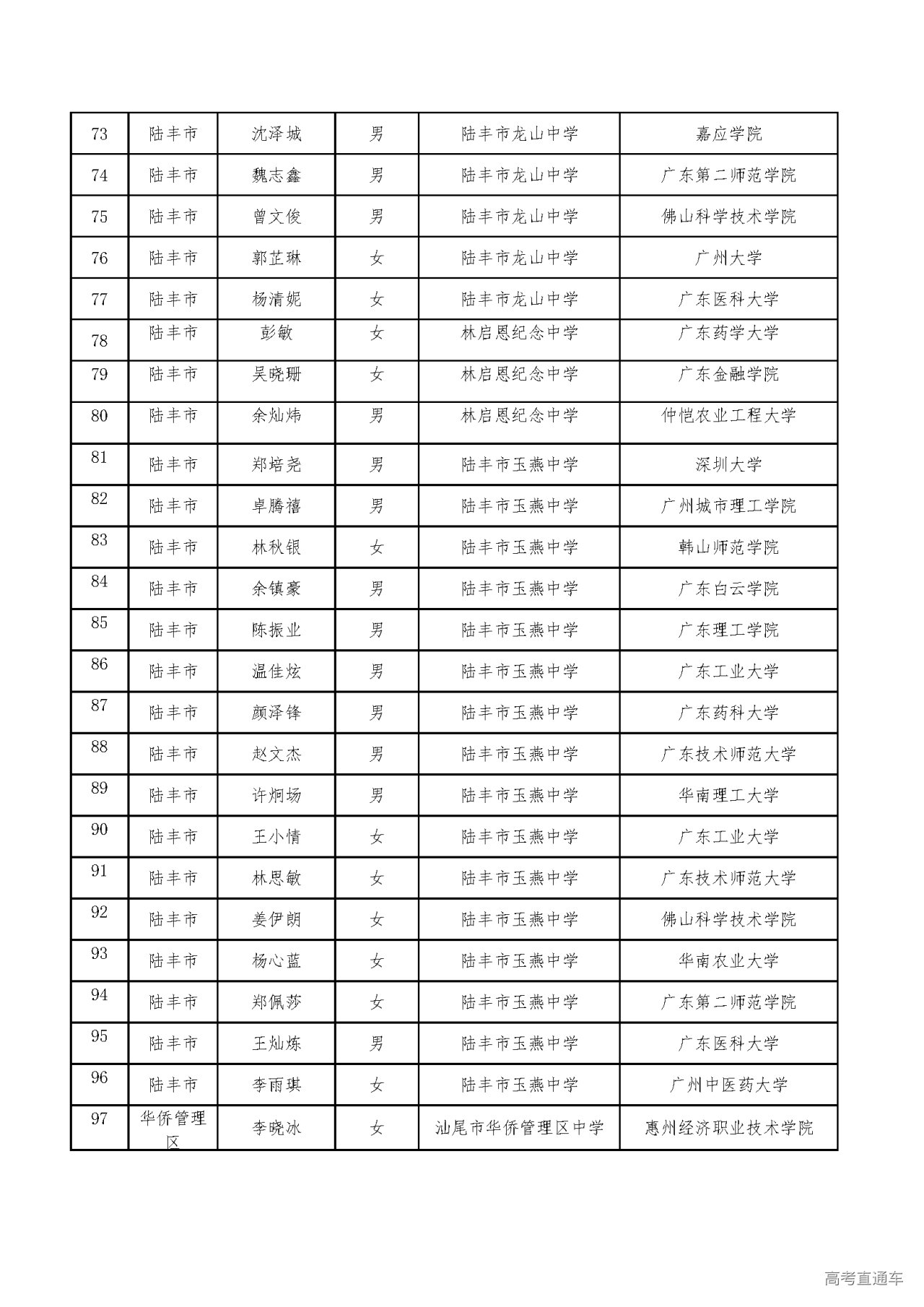 | 73 | 陆丰市 | 沈泽城 | 男 | 陆丰市龙山中学 | 嘉应学院 |
|---|---|---|---|---|---|
| 74 | 陆丰市 | 魏志鑫 | 男 | 陆丰市龙山中学 | 广东第二师范学院 |
| 75 | 陆丰市 | 曾文俊 | 男 | 陆丰市龙山中学 | 佛山科学技术学院 |
| 76 | 陆丰市 | 郭芷琳 | 女 | 陆丰市龙山中学 | 广州大学 |
| 77 | 陆丰市 | 杨清妮 | 女 | 陆丰市龙山中学 | 广东医科大学 |
| 78 | 陆丰市 | 彭敏 | 女 | 林启恩纪念中学 | 广东药学大学 |
| 79 | 陆丰市 | 吴晓珊 | 女 | 林启恩纪念中学 | 广东金融学院 |
| 80 | 陆丰市 | 余灿炜 | 男 | 林启恩纪念中学 | 仲恺农业工程大学 |
| 81 | 陆丰市 | 郑培尧 | 男 | 陆丰市玉燕中学 | 深圳大学 |
| 82 | 陆丰市 | 卓腾禧 | 男 | 陆丰市玉燕中学 | 广州城市理工学院 |
| 83 | 陆丰市 | 林秋银 | 女 | 陆丰市玉燕中学 | 韩山师范学院 |
| 84 | 陆丰市 | 余镇豪 | 男 | 陆丰市玉燕中学 | 广东白云学院 |
| 85 | 陆丰市 | 陈振业 | 男 | 陆丰市玉燕中学 | 广东理工学院 |
| 86 | 陆丰市 | 温佳炫 | 男 | 陆丰市玉燕中学 | 广东工业大学 |
| 87 | 陆丰市 | 颜泽锋 | 男 | 陆丰市玉燕中学 | 广东药科大学 |
| 88 | 陆丰市 | 赵文杰 | 男 | 陆丰市玉燕中学 | 广东技术师范大学 |
| 89 | 陆丰市 | 许炯场 | 男 | 陆丰市玉燕中学 | 华南理工大学 |
| 90 | 陆丰市 | 王小情 | 女 | 陆丰市玉燕中学 | 广东工业大学 |
| 91 | 陆丰市 | 林思敏 | 女 | 陆丰市玉燕中学 | 广东技术师范大学 |
| 92 | 陆丰市 | 姜伊朗 | 女 | 陆丰市玉燕中学 | 佛山科学技术学院 |
| 93 | 陆丰市 | 杨心蓝 | 女 | 陆丰市玉燕中学 | 华南农业大学 |
| 94 | 陆丰市 | 郑佩莎 | 女 | 陆丰市玉燕中学 | 广东第二师范学院 |
| 95 | 陆丰市 | 王灿炼 | 男 | 陆丰市玉燕中学 | 广东医科大学 |
| 96 | 陆丰市 | 李雨琪 | 女 | 陆丰市玉燕中学 | 广州中医药大学 |
| 97 | 华侨管理区 | 李晓冰 | 女 | 汕尾市华侨管理区中学 | 惠州经济职业技术学院 |

高考直通车